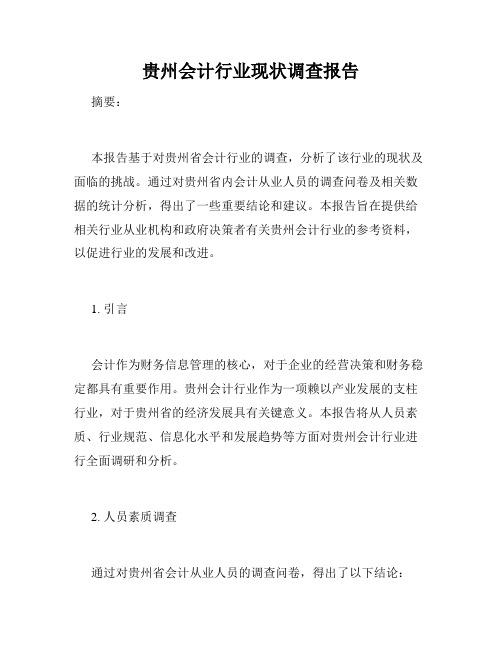 贵州会计行业现状调查报告

摘要：

本报告基于对贵州省会计行业的调查，分析了该行业的现状及面临的挑战。通过对贵州省内会计从业人员的调查问卷及相关数据的统计分析，得出了一些重要结论和建议。本报告旨在提供给相关行业从业机构和政府决策者有关贵州会计行业的参考资料，以促进行业的发展和改进。

1. 引言

会计作为财务信息管理的核心，对于企业的经营决策和财务稳定都具有重要作用。贵州会计行业作为一项赖以产业发展的支柱行业，对于贵州省的经济发展具有关键意义。本报告将从人员素质、行业规范、信息化水平和发展趋势等方面对贵州会计行业进行全面调研和分析。

2. 人员素质调查

通过对贵州省会计从业人员的调查问卷，得出了以下结论：